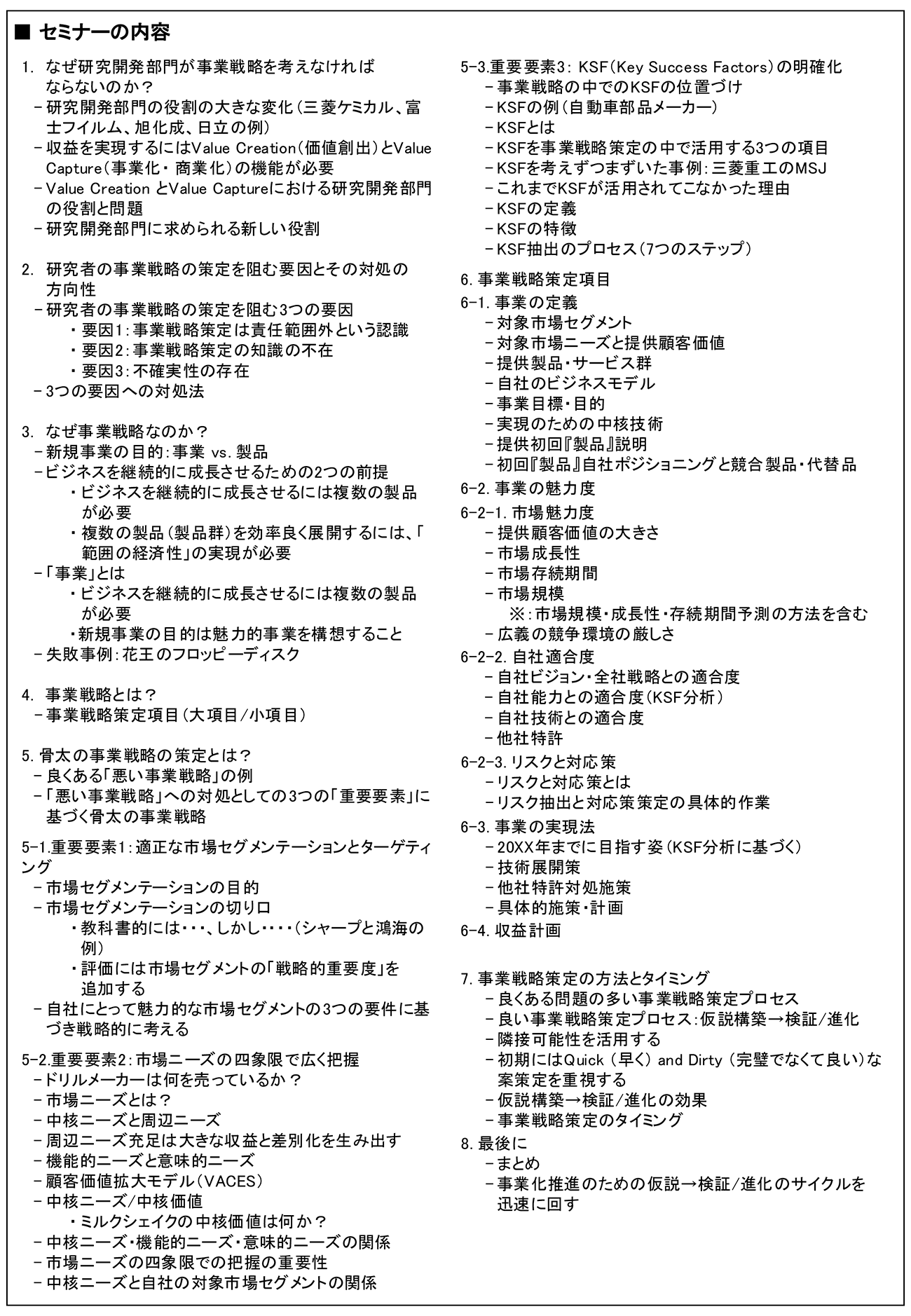 ■ セミナーの内容

1. なぜ研究開発部門が事業戦略を考えなければならないのか？
－研究開発部門の役割の大きな変化（三菱ケミカル、富士フイルム、旭化成、日立の例）
－収益を実現するにはValue Creation（価値創出）とValue Capture（事業化・商業化）の機能が必要
－Value Creation とValue Captureにおける研究開発部門の役割と問題
－研究開発部門に求められる新しい役割

2. 研究者の事業戦略の策定を阻む要因とその対処の方向性
－研究者の事業戦略の策定を阻む3つの要因
・要因1：事業戦略策定は責任範囲外という認識
・要因2：事業戦略策定の知識の不在
・要因3：不確実性の存在
－3つの要因への対処法

3. なぜ事業戦略なのか？
－新規事業の目的：事業 vs. 製品
－ビジネスを継続的に成長させるための2つの前提
・ビジネスを継続的に成長させるには複数の製品が必要
・複数の製品（製品群）を効率良く展開するには、「範囲の経済性」の実現が必要
－「事業」とは
・ビジネスを継続的に成長させるには複数の製品が必要
・新規事業の目的は魅力的事業を構想すること
－失敗事例：花王のフロッピーディスク

4. 事業戦略とは？
－事業戦略策定項目（大項目/小項目）

5. 骨太の事業戦略の策定とは？
－良くある「悪い事業戦略」の例
－「悪い事業戦略」への対処としての3つの「重要要素」に基づく骨太の事業戦略

5-1.重要要素1：適正な市場セグメンテーションとターゲティング
－市場セグメンテーションの目的
－市場セグメンテーションの切り口
・教科書的には・・・、しかし・・・・（シャープと鴻海の例）
・評価には市場セグメントの「戦略的重要度」を追加する
－自社にとって魅力的な市場セグメントの3つの要件に基づき戦略的に考える

5-2.重要要素2：市場ニーズの四象限で広く把握
－ドリルメーカーは何を売っているか？
－市場ニーズとは？
－中核ニーズと周辺ニーズ
－周辺ニーズ充足は大きな収益と差別化を生み出す
－機能的ニーズと意味的ニーズ
－顧客価値拡大モデル（VACES）
－中核ニーズ/中核価値
・ミルクシェイクの中核価値は何か？
－中核ニーズ・機能的ニーズ・意味的ニーズの関係
－市場ニーズの四象限での把握の重要性
－中核ニーズと自社の対象市場セグメントの関係

5-3.重要要素3：KSF（Key Success Factors）の明確化
－事業戦略の中でのKSFの位置づけ
－KSFの例（自動車部品メーカー）
－KSFとは
－KSFを事業戦略策定の中で活用する3つの項目
－KSFを考えずつまずいた事例：三菱重工のMSJ
－これまでKSFが活用されてこなかった理由
－KSFの定義
－KSFの特徴
－KSF抽出のプロセス（7つのステップ）

6. 事業戦略策定項目
6-1. 事業の定義
－対象市場セグメント
－対象市場ニーズと提供顧客価値
－提供製品・サービス群
－自社のビジネスモデル
－事業目標・目的
－実現のための中核技術
－提供初回『製品』説明
－初回『製品』自社ポジショニングと競合製品・代替品
6-2. 事業の魅力度
6-2-1. 市場魅力度
－提供顧客価値の大きさ
－市場成長性
－市場存続期間
－市場規模
※：市場規模・成長性・存続期間予測の方法を含む
－広義の競争環境の厳しさ
6-2-2. 自社適合度
－自社ビジョン・全社戦略との適合度
－自社能力との適合度（KSF分析）
－自社技術との適合度
－他社特許
6-2-3. リスクと対応策
－リスクと対応策とは
－リスク抽出と対応策策定の具体的作業
6-3. 事業の実現法
－20XX年までに目指す姿（KSF分析に基づく）
－技術展開策
－他社特許対処施策
－具体的施策・計画
6-4. 収益計画

7. 事業戦略策定の方法とタイミング
－良くある問題の多い事業戦略策定プロセス
－良い事業戦略策定プロセス：仮説構築→検証/進化
－隣接可能性を活用する
－初期にはQuick （早く） and Dirty （完璧でなくて良い）な案策定を重視する
－仮説構築→検証/進化の効果
－事業戦略策定のタイミング
8. 最後に
－まとめ
－事業化推進のための仮説→検証/進化のサイクルを迅速に回す